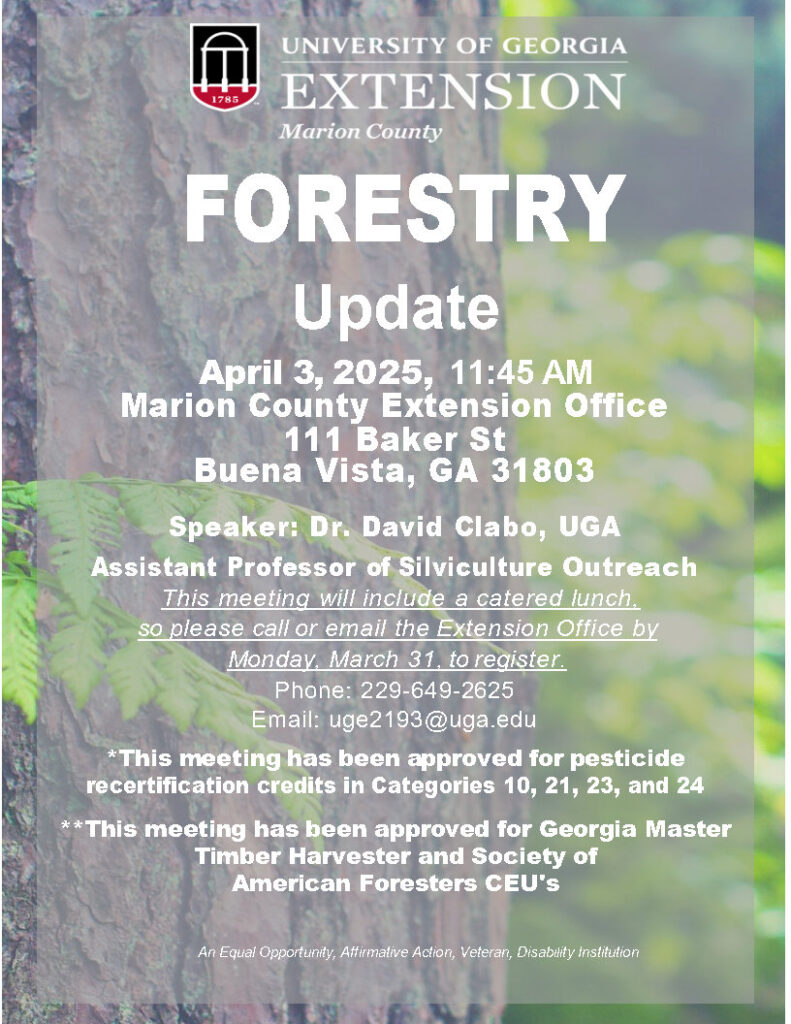 1785

UNIVERSITY OF GEORGIA
EXTENSION
Marion County

FORESTRY
Update

April 3, 2025, 11:45 AM
Marion County Extension Office
111 Baker St
Buena Vista, GA 31803

Speaker: Dr. David Clabo, UGA
Assistant Professor of Silviculture Outreach
This meeting will include a catered lunch, so please call or email the Extension Office by Monday, March 31, to register.
Phone: 229-649-2625
Email: uge2193@uga.edu

*This meeting has been approved for pesticide recertification credits in Categories 10, 21, 23, and 24

**This meeting has been approved for Georgia Master Timber Harvester and Society of American Foresters CEU's

An Equal Opportunity, Affirmative Action, Veteran, Disability Institution